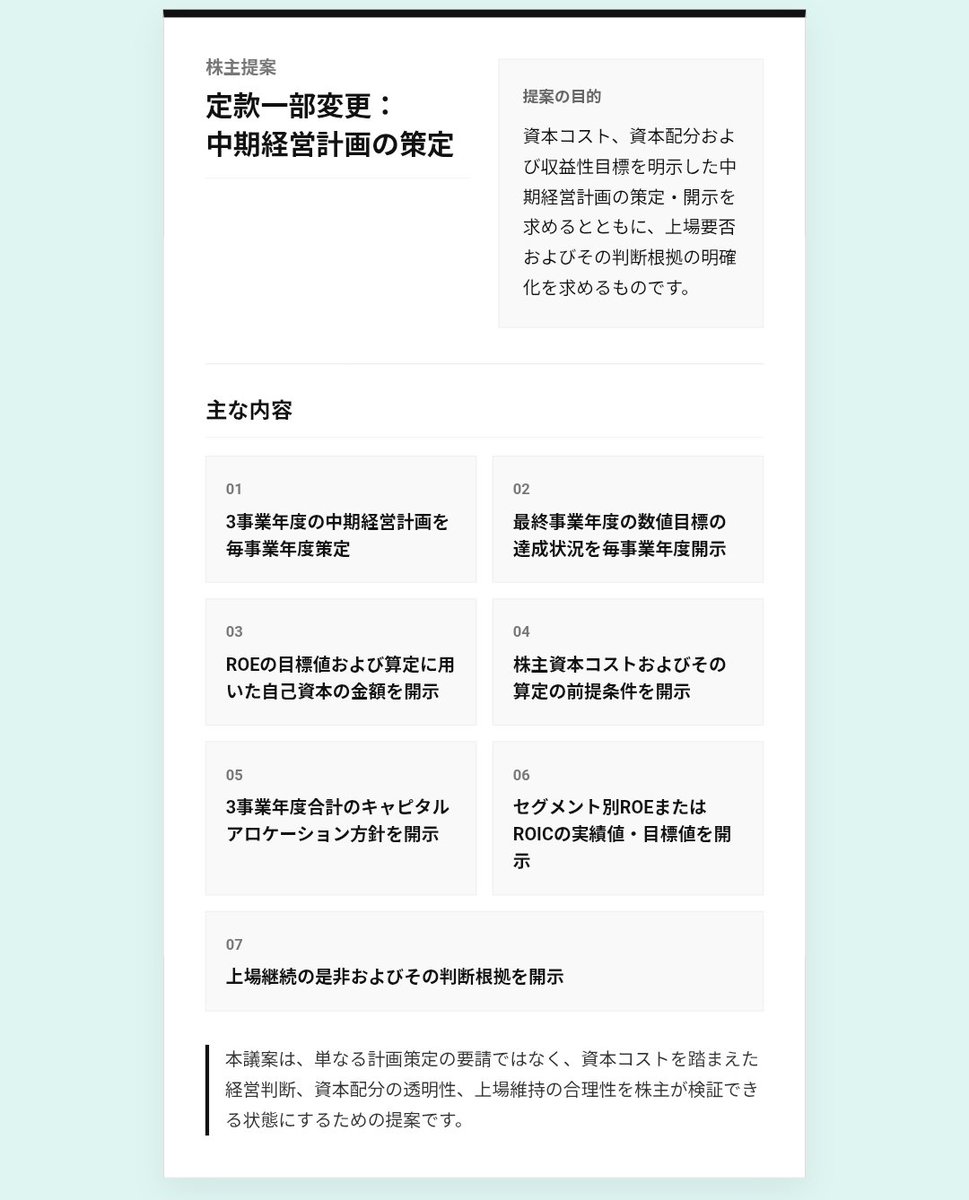 株主提案

定款一部変更：
中期経営計画の策定

提案の目的

資本コスト、資本配分および収益性目標を明示した中期経営計画の策定・開示を求めるとともに、上場要否およびその判断根拠の明確化を求めるものです。

主な内容

01
3事業年度の中期経営計画を毎事業年度策定

02
最終事業年度の数値目標の達成状況を毎事業年度開示

03
ROEの目標値および算定に用いた自己資本の金額を開示

04
株主資本コストおよびその算定の前提条件を開示

05
3事業年度合計のキャピタルアロケーション方針を開示

06
セグメント別ROEまたはROICの実績値・目標値を開示

07
上場継続の是非およびその判断根拠を開示

本議案は、単なる計画策定の要請ではなく、資本コストを踏まえた経営判断、資本配分の透明性、上場維持の合理性を株主が検証できる状態にするための提案です。